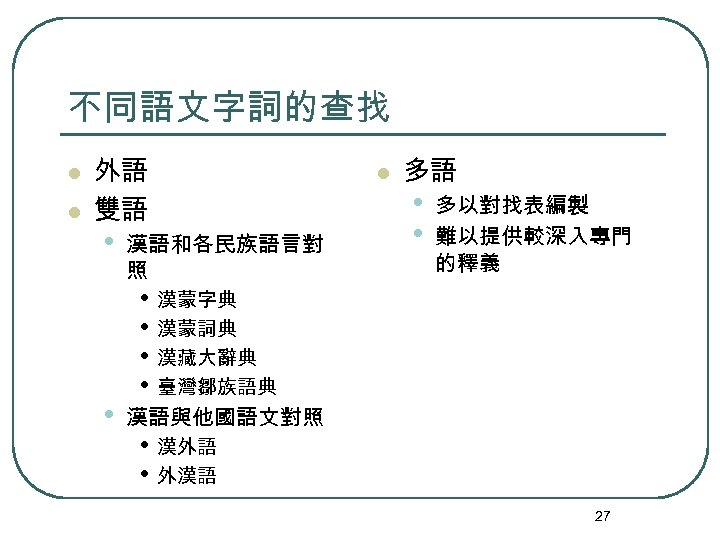 不同語文字詞的查找

外語

雙語

漢語和各民族語言對照

漢蒙字典

漢蒙詞典

漢藏大辭典

臺灣鄒族語典

漢語與他國語文對照

漢外語

外漢語

多語

多以對找表編製

難以提供較深入專門的釋義

27